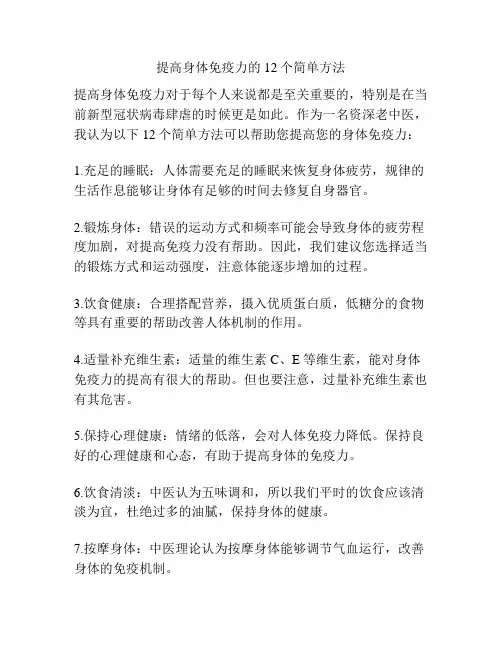 提高身体免疫力的 12 个简单方法

提高身体免疫力对于每个人来说都是至关重要的，特别是在当前新型冠状病毒肆虐的时候更是如此。作为一名资深老中医，我认为以下 12 个简单方法可以帮助您提高您的身体免疫力：

1.充足的睡眠：人体需要充足的睡眠来恢复身体疲劳，规律的生活作息能够让身体有足够的时间去修复自身器官。

2.锻炼身体：错误的运动方式和频率可能会导致身体的疲劳程度加剧，对提高免疫力没有帮助。因此，我们建议您选择适当的锻炼方式和运动强度，注意体能逐步增加的过程。

3.饮食健康：合理搭配营养，摄入优质蛋白质，低糖分的食物等具有重要的帮助改善人体机制的作用。

4.适量补充维生素：适量的维生素 C、E 等维生素，能对身体免疫力的提高有很大的帮助。但也要注意，过量补充维生素也有其危害。

5.保持心理健康：情绪的低落，会对人体免疫力降低。保持良好的心理健康和心态，有助于提高身体的免疫力。

6.饮食清淡：中医认为五味调和，所以我们平时的饮食应该清淡为宜，杜绝过多的油腻，保持身体的健康。

7.按摩身体：中医理论认为按摩身体能够调节气血运行，改善身体的免疫机制。